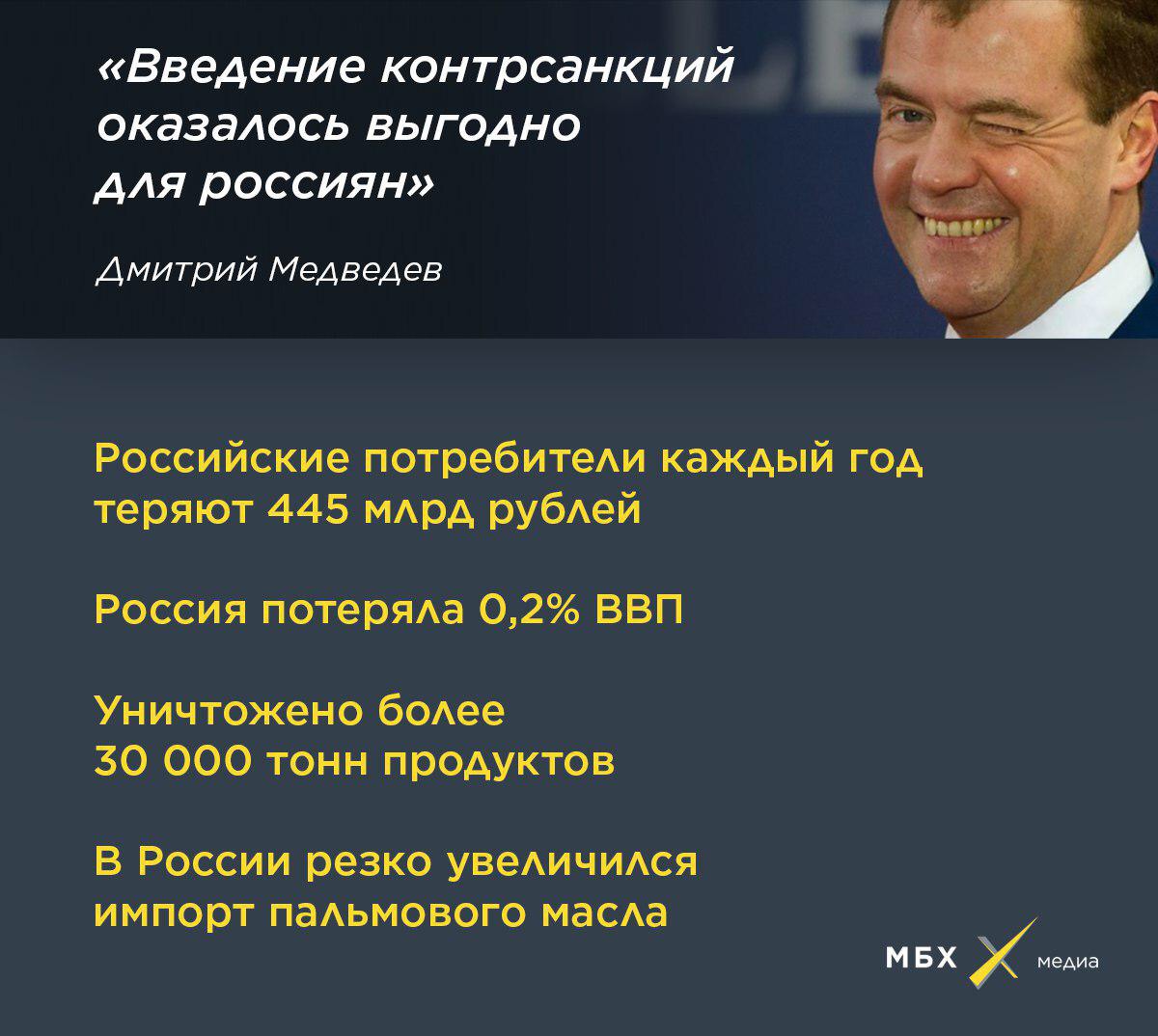 «Введение контрсанкций оказалось выгодно для россиян»

Дмитрий Медведев

Российские потребители каждый год теряют 445 млрд рублей

Россия потеряла 0,2% ВВП

Уничтожено более 30 000 тонн продуктов

В России резко увеличился импорт пальмового масла

МБХ медиа